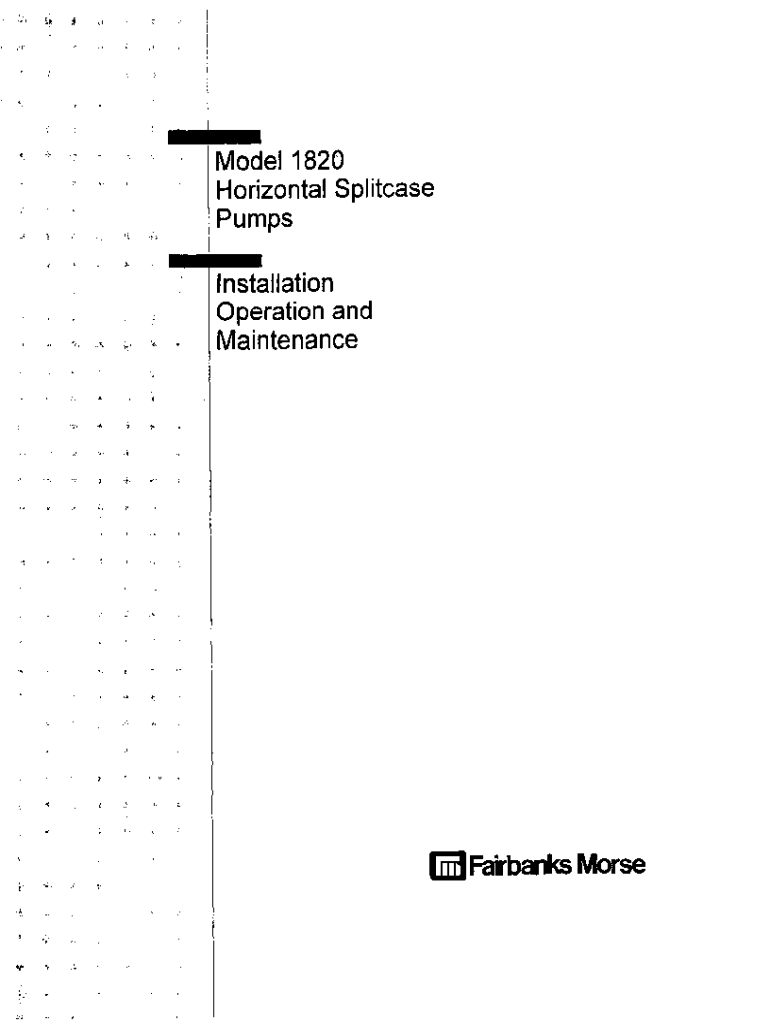 Model 1820
Horizontal Splitcase
Pumps

Installation
Operation and
Maintenance

Fairbanks Morse